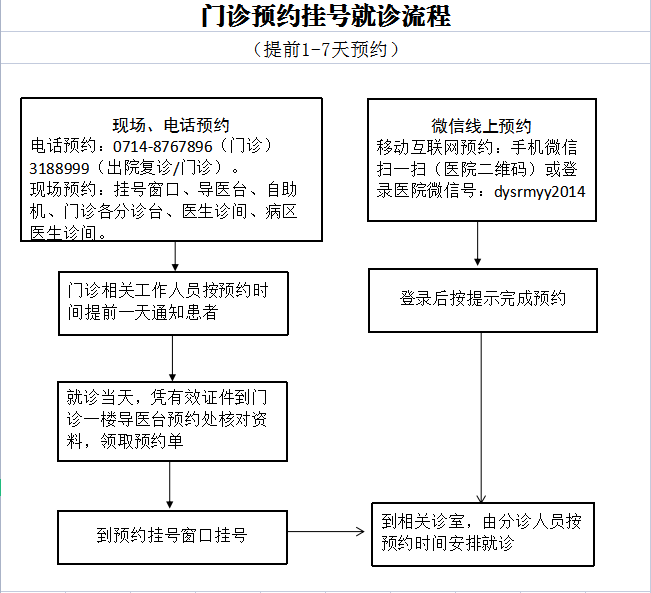 门诊预约挂号就诊流程

（提前1-7天预约）

现场、电话预约
电话预约：0714-8767896（门诊）3188999（出院复诊/门诊）。
现场预约：挂号窗口、导医台、自助机、门诊各分诊台、医生诊间、病区医生诊间。

门诊相关工作人员按预约时间提前一天通知患者

就诊当天，凭有效证件到门诊一楼导医台预约处核对资料，领取预约单

到预约挂号窗口挂号

微信线上预约
移动互联网预约：手机微信扫一扫（医院二维码）或登录医院微信号：dysrmyy2014

登录后按提示完成预约

到相关诊室，由分诊人员按预约时间安排就诊